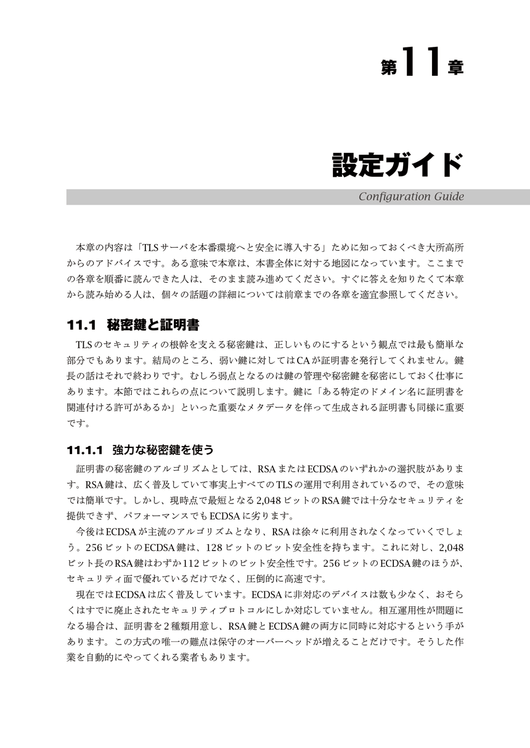 第11章

設定ガイド

Configuration Guide

本章の内容は「TLSサーバを本番環境へと安全に導入する」ために知っておくべき大所高所からのアドバイスです。ある意味で本章は、本書全体に対する地図になっています。ここまでの各章を順番に読んできた人は、そのまま読み進めてください。すぐに答えを知りたくて本章から読み始める人は、個々の話題の詳細については前章までの各章を適宜参照してください。

11.1 秘密鍵と証明書

TLSのセキュリティの根幹を支える秘密鍵は、正しいものにするという観点では最も簡単な部分でもあります。結局のところ、弱い鍵に対してはCAが証明書を発行してくれません。鍵長の話はそれで終わりです。むしろ弱点となるのは鍵の管理や秘密鍵を秘密にしておく仕事にあります。本節ではこれらの点について説明します。鍵に「ある特定のドメイン名に証明書を関連付ける許可があるか」といった重要なメタデータを伴って生成される証明書も同様に重要です。

11.1.1 強力な秘密鍵を使う

証明書の秘密鍵のアルゴリズムとしては、RSAまたはECDSAのいずれかの選択肢があります。RSA鍵は、広く普及していて事実上すべてのTLSの運用で利用されているので、その意味では簡単です。しかし、現時点で最短となる2,048ビットのRSA鍵では十分なセキュリティを提供できず、パフォーマンスでもECDSAに劣ります。

今後はECDSAが主流のアルゴリズムとなり、RSAは徐々に利用されなくなっていくでしょう。256ビットのECDSA鍵は、128ビットのビット安全性を持ちます。これに対し、2,048ビット長のRSA鍵はわずか112ビットのビット安全性です。256ビットのECDSA鍵のほうが、セキュリティ面で優れているだけでなく、圧倒的に高速です。

現在ではECDSAは広く普及しています。ECDSAに非対応のデバイスは数も少なく、おそらくはすでに廃止されたセキュリティプロトコルにしか対応していません。相互運用性が問題になる場合は、証明書を2種類用意し、RSA鍵とECDSA鍵の両方に同時に対応するという手があります。この方式の唯一の難点は保守のオーバーヘッドが増えることだけです。そうした作業を自動的にやってくれる業者もあります。